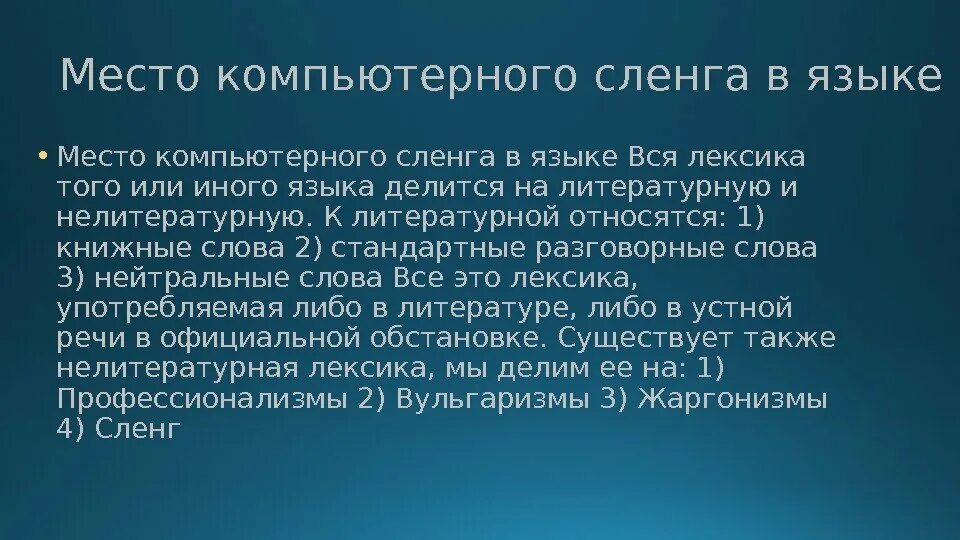 Место компьютерного сленга в языке

• Место компьютерного сленга в языке Вся лексика того или иного языка делится на литературную и нелитературную. К литературной относятся: 1) книжные слова 2) стандартные разговорные слова 3) нейтральные слова Все это лексика, употребляемая либо в литературе, либо в устной речи в официальной обстановке. Существует также нелитературная лексика, мы делим ее на: 1) Профессионализмы 2) Вульгаризмы 3) Жаргонизмы 4) Сленг